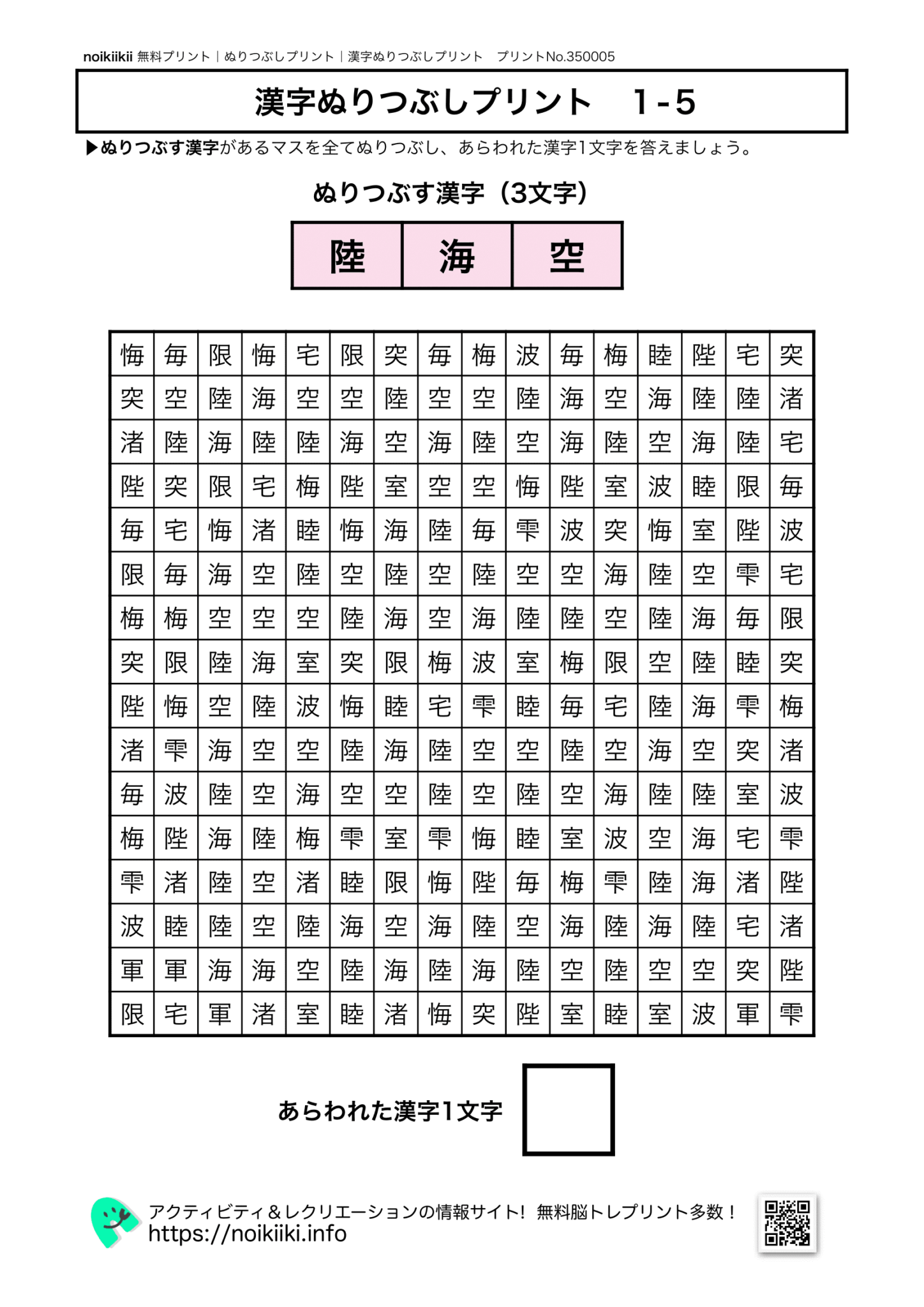 noikiikii 無料プリント｜ぬりつぶしプリント｜漢字ぬりつぶしプリント　プリントNo.350005

漢字ぬりつぶしプリント　1-5

▶ぬりつぶす漢字があるマスを全てぬりつぶし、あらわれた漢字1文字を答えましょう。

ぬりつぶす漢字（3文字）

| 陸 | 海 | 空 |
|---|---|---|

| 悔 | 毎 | 限 | 悔 | 宅 | 限 | 突 | 毎 | 梅 | 波 | 毎 | 梅 | 睦 | 陛 | 宅 | 突 |
|---|---|---|---|---|---|---|---|---|---|---|---|---|---|---|---|
| 突 | 空 | 陸 | 海 | 空 | 空 | 陸 | 空 | 空 | 陸 | 海 | 空 | 海 | 陸 | 陸 | 渚 |
| 渚 | 陸 | 海 | 陸 | 陸 | 海 | 空 | 海 | 陸 | 空 | 海 | 陸 | 空 | 海 | 陸 | 宅 |
| 陛 | 突 | 限 | 宅 | 梅 | 陛 | 室 | 空 | 空 | 悔 | 陛 | 室 | 波 | 睦 | 限 | 毎 |
| 毎 | 宅 | 悔 | 渚 | 睦 | 悔 | 海 | 陸 | 毎 | 雫 | 波 | 突 | 悔 | 室 | 陛 | 波 |
| 限 | 毎 | 海 | 空 | 陸 | 空 | 陸 | 空 | 陸 | 空 | 空 | 海 | 陸 | 空 | 雫 | 宅 |
| 梅 | 梅 | 空 | 空 | 空 | 陸 | 海 | 空 | 海 | 陸 | 陸 | 空 | 陸 | 海 | 毎 | 限 |
| 突 | 限 | 陸 | 海 | 室 | 突 | 限 | 梅 | 波 | 室 | 梅 | 限 | 空 | 陸 | 睦 | 突 |
| 陛 | 悔 | 空 | 陸 | 波 | 悔 | 睦 | 宅 | 雫 | 睦 | 毎 | 宅 | 陸 | 海 | 雫 | 梅 |
| 渚 | 雫 | 海 | 空 | 空 | 陸 | 海 | 陸 | 空 | 空 | 陸 | 空 | 海 | 空 | 突 | 渚 |
| 毎 | 波 | 陸 | 空 | 海 | 空 | 空 | 陸 | 空 | 陸 | 空 | 海 | 陸 | 陸 | 室 | 波 |
| 梅 | 陛 | 海 | 陸 | 梅 | 雫 | 室 | 雫 | 悔 | 睦 | 室 | 波 | 空 | 海 | 宅 | 雫 |
| 雫 | 渚 | 陸 | 空 | 渚 | 睦 | 限 | 悔 | 陛 | 毎 | 梅 | 雫 | 陸 | 海 | 渚 | 陛 |
| 波 | 睦 | 陸 | 空 | 陸 | 海 | 空 | 海 | 陸 | 空 | 海 | 陸 | 海 | 陸 | 宅 | 渚 |
| 軍 | 軍 | 海 | 海 | 空 | 陸 | 海 | 陸 | 海 | 陸 | 空 | 陸 | 空 | 空 | 突 | 陛 |
| 限 | 宅 | 軍 | 渚 | 室 | 睦 | 渚 | 悔 | 突 | 陛 | 室 | 睦 | 室 | 波 | 軍 | 雫 |

あらわれた漢字1文字

アクティビティ＆レクリエーションの情報サイト！ 無料脳トレプリント多数！
https://noikiiki.info